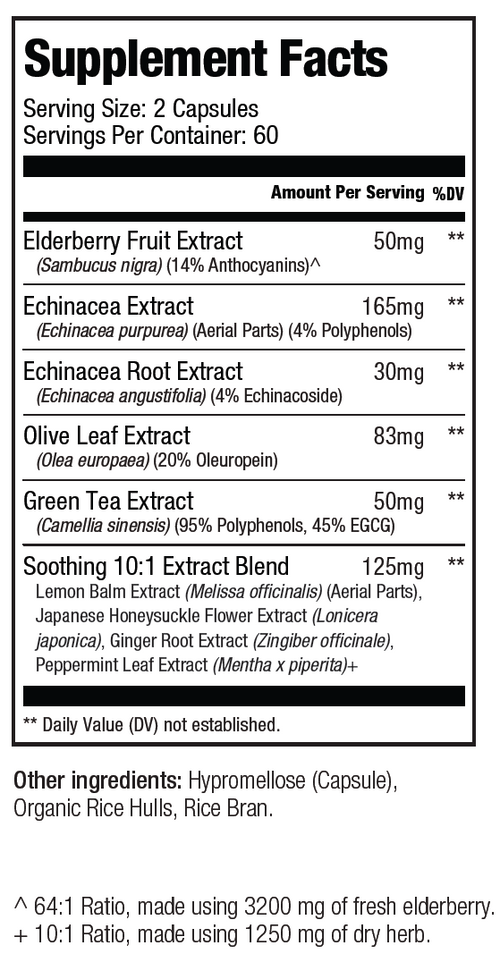 Supplement Facts

Serving Size: 2 Capsules
Servings Per Container: 60

| | Amount Per Serving | %DV |
|---|---|---|
| Elderberry Fruit Extract (Sambucus nigra) (14% Anthocyanins)^ | 50mg | ** |
| Echinacea Extract (Echinacea purpurea) (Aerial Parts) (4% Polyphenols) | 165mg | ** |
| Echinacea Root Extract (Echinacea angustifolia) (4% Echinacoside) | 30mg | ** |
| Olive Leaf Extract (Olea europaea) (20% Oleuropein) | 83mg | ** |
| Green Tea Extract (Camellia sinensis) (95% Polyphenols, 45% EGCG) | 50mg | ** |
| Soothing 10:1 Extract Blend Lemon Balm Extract (Melissa officinalis) (Aerial Parts), Japanese Honeysuckle Flower Extract (Lonicera japonica), Ginger Root Extract (Zingiber officinale), Peppermint Leaf Extract (Mentha x piperita)+ | 125mg | ** |

** Daily Value (DV) not established.

Other ingredients: Hypromellose (Capsule), Organic Rice Hulls, Rice Bran.

^ 64:1 Ratio, made using 3200 mg of fresh elderberry.
+ 10:1 Ratio, made using 1250 mg of dry herb.